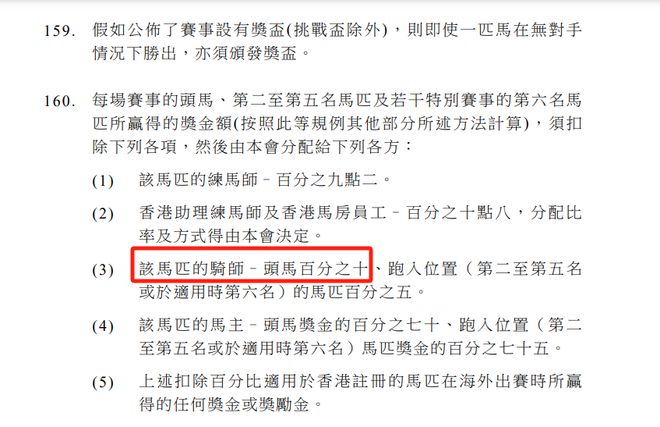 159. 假如公佈了賽事設有獎盃(挑戰盃除外)，則即使一匹馬在無對手情況下勝出，亦須頒發獎盃。

160. 每場賽事的頭馬、第二至第五名馬匹及若干特別賽事的第六名馬匹所贏得的獎金額(按照此等規例其他部分所述方法計算)，須扣除下列各項，然後由本會分配給下列各方：

(1) 該馬匹的練馬師－百分之九點二。

(2) 香港助理練馬師及香港馬房員工－百分之十點八，分配比率及方式得由本會決定。

(3) 該馬匹的騎師－頭馬百分之十、跑入位置（第二至第五名或於適用時第六名）的馬匹百分之五。

(4) 該馬匹的馬主－頭馬獎金的百分之七十、跑入位置（第二至第五名或於適用時第六名）馬匹獎金的百分之七十五。

(5) 上述扣除百分比適用於香港註冊的馬匹在海外出賽時所贏得的任何獎金或獎勵金。